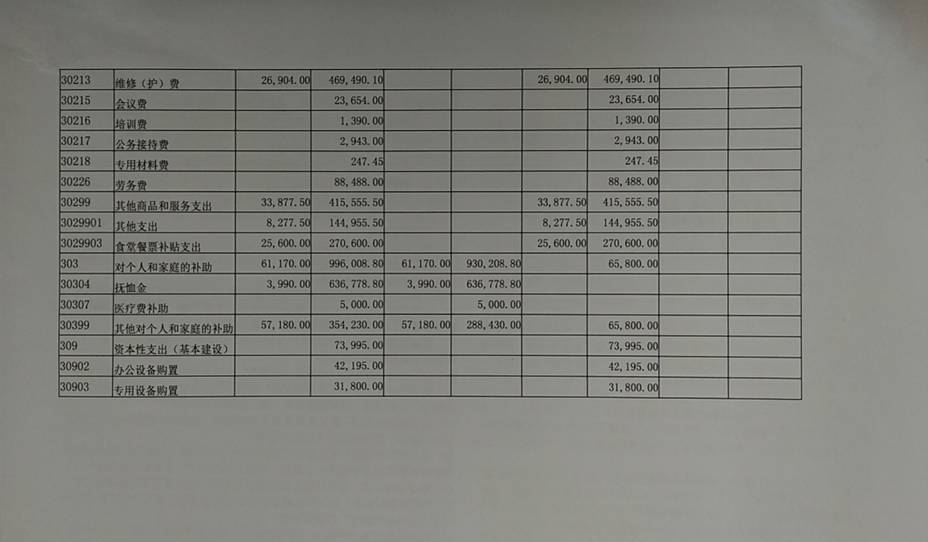 | | | | | | | | | | |
|---|---|---|---|---|---|---|---|---|---|
| 30213 | 维修（护）费 | 26,904.00 | 469,490.10 | | | 26,904.00 | 469,490.10 | | |
| 30215 | 会议费 | | 23,654.00 | | | | 23,654.00 | | |
| 30216 | 培训费 | | 1,390.00 | | | | 1,390.00 | | |
| 30217 | 公务接待费 | | 2,943.00 | | | | 2,943.00 | | |
| 30218 | 专用材料费 | | 247.45 | | | | 247.45 | | |
| 30226 | 劳务费 | | 88,488.00 | | | | 88,488.00 | | |
| 30299 | 其他商品和服务支出 | 33,877.50 | 415,555.50 | | | 33,877.50 | 415,555.50 | | |
| 3029901 | 其他支出 | 8,277.50 | 144,955.50 | | | 8,277.50 | 144,955.50 | | |
| 3029903 | 食堂餐票补贴支出 | 25,600.00 | 270,600.00 | | | 25,600.00 | 270,600.00 | | |
| 303 | 对个人和家庭的补助 | 61,170.00 | 996,008.80 | 61,170.00 | 930,208.80 | | 65,800.00 | | |
| 30304 | 抚恤金 | 3,990.00 | 636,778.80 | 3,990.00 | 636,778.80 | | | | |
| 30307 | 医疗费补助 | | 5,000.00 | | 5,000.00 | | | | |
| 30399 | 其他对个人和家庭的补助 | 57,180.00 | 354,230.00 | 57,180.00 | 288,430.00 | | 65,800.00 | | |
| 309 | 资本性支出（基本建设） | | 73,995.00 | | | | 73,995.00 | | |
| 30902 | 办公设备购置 | | 42,195.00 | | | | 42,195.00 | | |
| 30903 | 专用设备购置 | | 31,800.00 | | | | 31,800.00 | | |